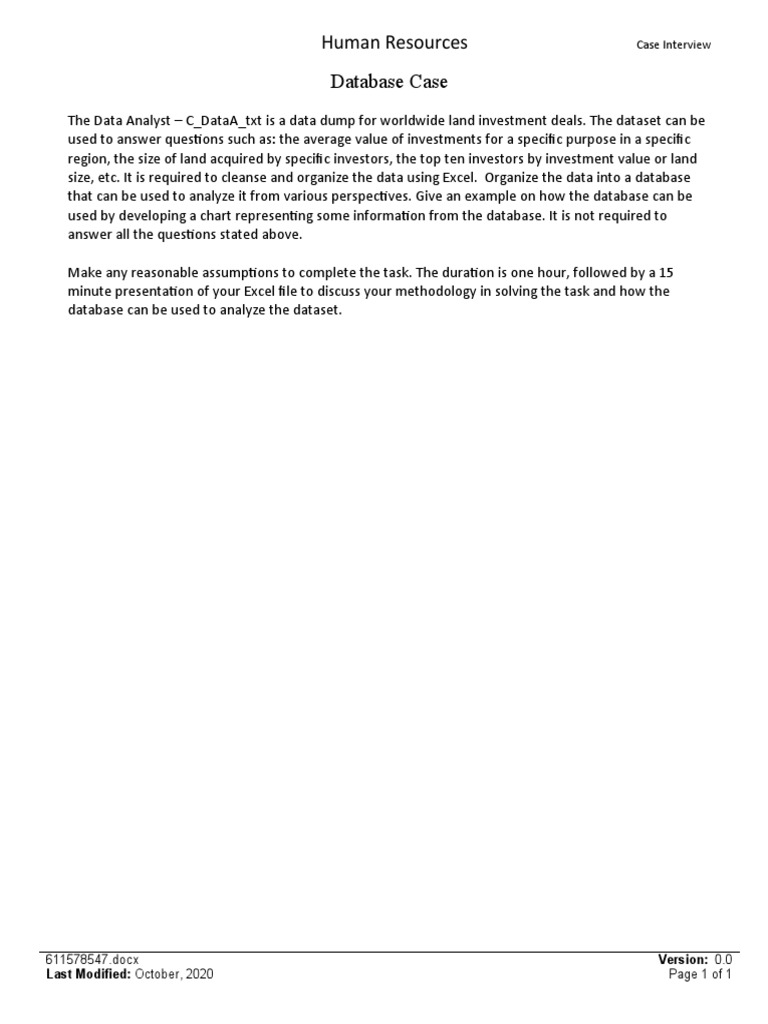 Human Resources

Case Interview

Database Case

The Data Analyst – C_DataA_txt is a data dump for worldwide land investment deals. The dataset can be used to answer questions such as: the average value of investments for a specific purpose in a specific region, the size of land acquired by specific investors, the top ten investors by investment value or land size, etc. It is required to cleanse and organize the data using Excel. Organize the data into a database that can be used to analyze it from various perspectives. Give an example on how the database can be used by developing a chart representing some information from the database. It is not required to answer all the questions stated above.

Make any reasonable assumptions to complete the task. The duration is one hour, followed by a 15 minute presentation of your Excel file to discuss your methodology in solving the task and how the database can be used to analyze the dataset.

611578547.docx
Last Modified: October, 2020

Version: 0.0
Page 1 of 1